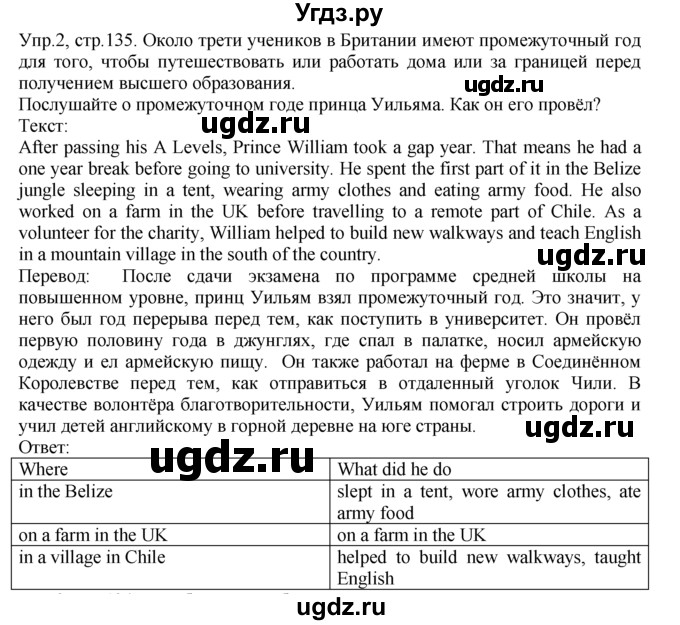 Угдз.ру

Упр.2, стр.135. Около трети учеников в Британии имеют промежуточный год для того, чтобы путешествовать или работать дома или за границей перед получением высшего образования.

ugdz.ru

Послушайте о промежуточном годе принца Уильяма. Как он его провёл?
Текст:

ugdz.ru

After passing his A Levels, Prince William took a gap year. That means he had a one year break before going to university. He spent the first part of it in the Belize jungle sleeping in a tent, wearing army clothes and eating army food. He also worked on a farm in the UK before travelling to a remote part of Chile. As a volunteer for the charity, William helped to build new walkways and teach English in a mountain village in the south of the country.

ugdz.ru

Перевод: После сдачи экзамена по программе средней школы на повышенном уровне, принц Уильям взял промежуточный год. Это значит, у него был год перерыва перед тем, как поступить в университет. Он провёл первую половину года в джунглях, где спал в палатке, носил армейскую одежду и ел армейскую пищу. Он также работал на ферме в Соединённом Королевстве перед тем, как отправиться в отдаленный уголок Чили. В качестве волонтёра благотворительности, Уильям помогал строить дороги и учил детей английскому в горной деревне на юге страны.

ugdz.ru

Ответ:

ugdz.ru

| Where | What did he do |
|---|---|
| in the Belize | slept in a tent, wore army clothes, ate army food |
| on a farm in the UK | on a farm in the UK |
| in a village in Chile | helped to build new walkways, taught English |

ugdz.ru